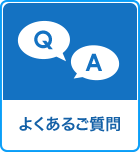 Q
A
よくあるご質問